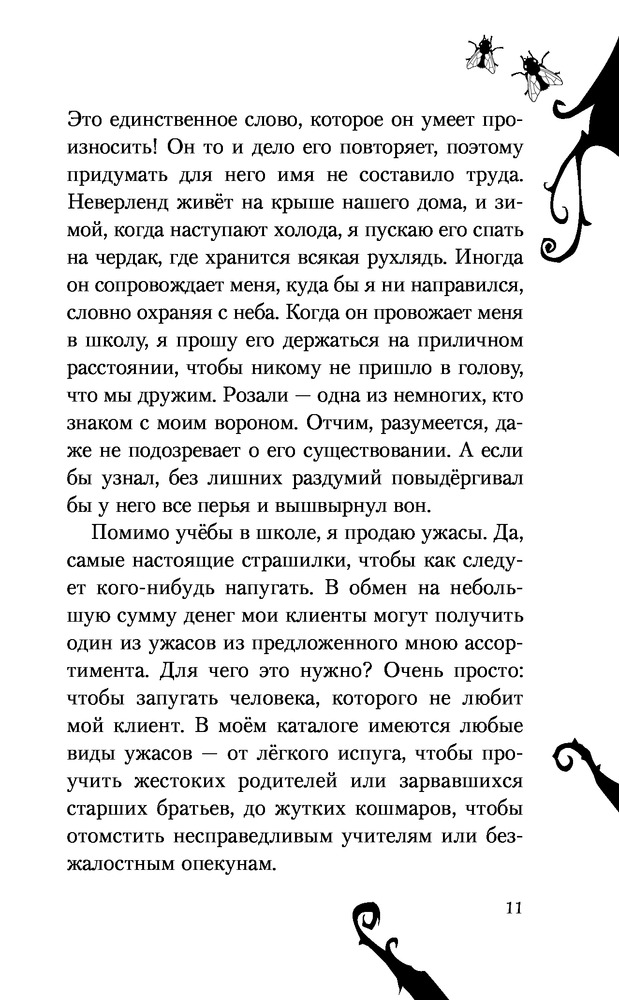 Это единственное слово, которое он умеет произносить! Он то и дело его повторяет, поэтому придумать для него имя не составило труда. Неверленд живёт на крыше нашего дома, и зимой, когда наступают холода, я пускаю его спать на чердак, где хранится всякая рухлядь. Иногда он сопровождает меня, куда бы я ни направился, словно охраняя с неба. Когда он провожает меня в школу, я прошу его держаться на приличном расстоянии, чтобы никому не пришло в голову, что мы дружим. Розали — одна из немногих, кто знаком с моим вороном. Отчим, разумеется, даже не подозревает о его существовании. А если бы узнал, без лишних раздумий повыдёргивал бы у него все перья и вышвырнул вон.

Помимо учёбы в школе, я продаю ужасы. Да, самые настоящие страшилки, чтобы как следует кого-нибудь напугать. В обмен на небольшую сумму денег мои клиенты могут получить один из ужасов из предложенного мною ассортимента. Для чего это нужно? Очень просто: чтобы запугать человека, которого не любит мой клиент. В моём каталоге имеются любые виды ужасов — от лёгкого испуга, чтобы проучить жестоких родителей или зарвавшихся старших братьев, до жутких кошмаров, чтобы отомстить несправедливым учителям или безжалостным опекунам.

11